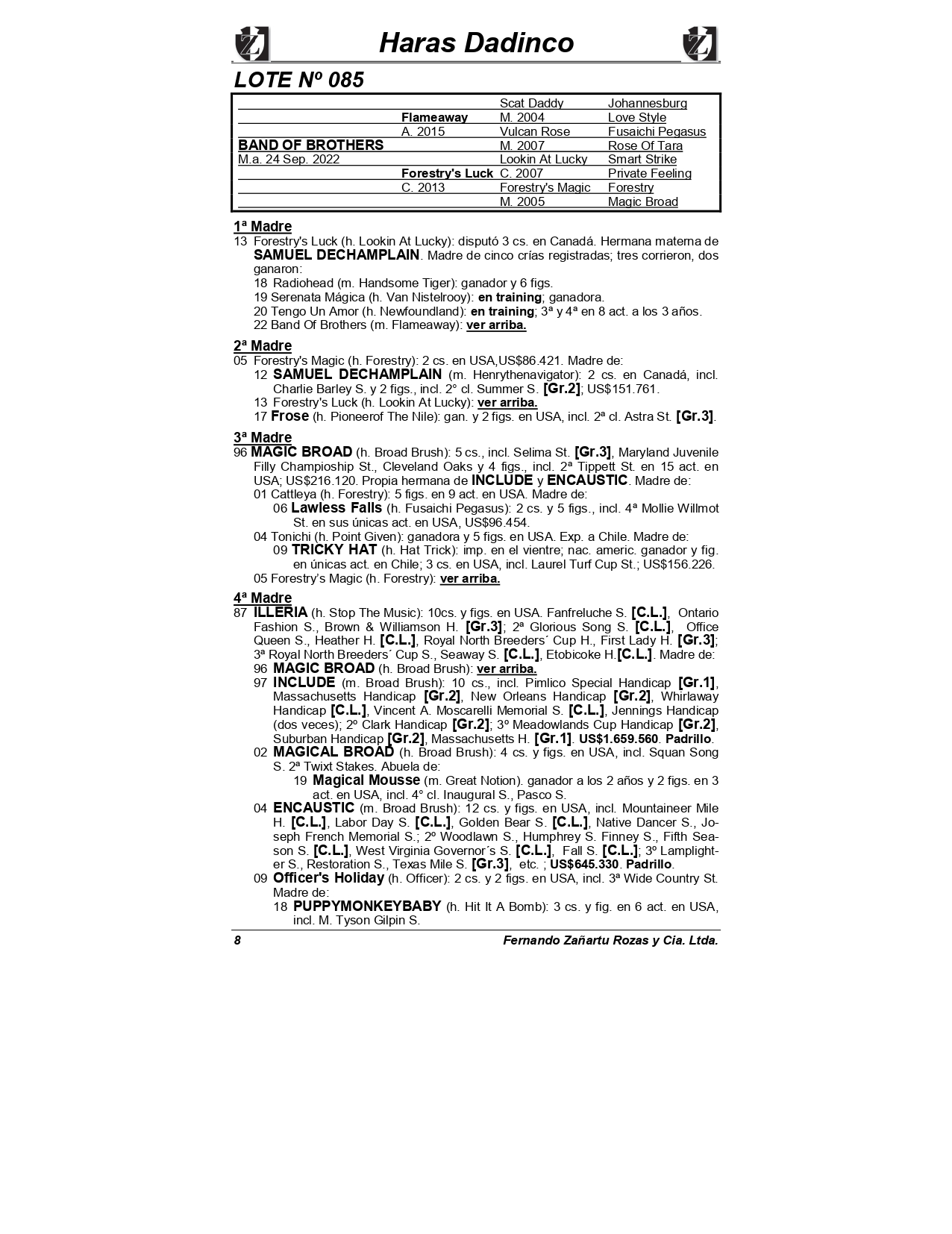 Haras Dadinco

LOTE Nº 085

| | | | |
|---|---|---|---|
| | | Scat Daddy | Johannesburg |
| | Flameaway | M. 2004 | Love Style |
| | A. 2015 | Vulcan Rose | Fusaichi Pegasus |
| BAND OF BROTHERS | | M. 2007 | Rose Of Tara |
| M.a. 24 Sep. 2022 | | Lookin At Lucky | Smart Strike |
| | Forestry's Luck | C. 2007 | Private Feeling |
| | C. 2013 | Forestry's Magic | Forestry |
| | | M. 2005 | Magic Broad |

1ª Madre
13 Forestry's Luck (h. Lookin At Lucky): disputó 3 cs. en Canadá. Hermana materna de SAMUEL DECHAMPLAIN. Madre de cinco crías registradas; tres corrieron, dos ganaron:
18 Radiohead (m. Handsome Tiger): ganador y 6 figs.
19 Serenata Mágica (h. Van Nistelrooy): en training; ganadora.
20 Tengo Un Amor (h. Newfoundland): en training; 3ª y 4ª en 8 act. a los 3 años.
22 Band Of Brothers (m. Flameaway): ver arriba.

2ª Madre
05 Forestry's Magic (h. Forestry): 2 cs. en USA,US$86.421. Madre de:
12 SAMUEL DECHAMPLAIN (m. Henrythenavigator): 2 cs. en Canadá, incl. Charlie Barley S. y 2 figs., incl. 2° cl. Summer S. [Gr.2]; US$151.761.
13 Forestry's Luck (h. Lookin At Lucky): ver arriba.
17 Frose (h. Pioneerof The Nile): gan. y 2 figs. en USA, incl. 2ª cl. Astra St. [Gr.3].

3ª Madre
96 MAGIC BROAD (h. Broad Brush): 5 cs., incl. Selima St. [Gr.3], Maryland Juvenile Filly Champioship St., Cleveland Oaks y 4 figs., incl. 2ª Tippett St. en 15 act. en USA; US$216.120. Propia hermana de INCLUDE y ENCAUSTIC. Madre de:
01 Cattleya (h. Forestry): 5 figs. en 9 act. en USA. Madre de:
06 Lawless Falls (h. Fusaichi Pegasus): 2 cs. y 5 figs., incl. 4ª Mollie Willmot St. en sus únicas act. en USA, US$96.454.
04 Tonichi (h. Point Given): ganadora y 5 figs. en USA. Exp. a Chile. Madre de:
09 TRICKY HAT (h. Hat Trick): imp. en el vientre; nac. americ. ganador y fig. en únicas act. en Chile; 3 cs. en USA, incl. Laurel Turf Cup St.; US$156.226.
05 Forestry's Magic (h. Forestry): ver arriba.

4ª Madre
87 ILLERIA (h. Stop The Music): 10cs. y figs. en USA. Fanfreluche S. [C.L.], Ontario Fashion S., Brown & Williamson H. [Gr.3]; 2ª Glorious Song S. [C.L.], Office Queen S., Heather H. [C.L.], Royal North Breeders´ Cup H., First Lady H. [Gr.3]; 3ª Royal North Breeders´ Cup S., Seaway S. [C.L.], Etobicoke H.[C.L.]. Madre de:
96 MAGIC BROAD (h. Broad Brush): ver arriba.
97 INCLUDE (m. Broad Brush): 10 cs., incl. Pimlico Special Handicap [Gr.1], Massachusetts Handicap [Gr.2], New Orleans Handicap [Gr.2], Whirlaway Handicap [C.L.], Vincent A. Moscarelli Memorial S. [C.L.], Jennings Handicap (dos veces); 2º Clark Handicap [Gr.2]; 3º Meadowlands Cup Handicap [Gr.2], Suburban Handicap [Gr.2], Massachusetts H. [Gr.1]. US$1.659.560. Padrillo.
02 MAGICAL BROAD (h. Broad Brush): 4 cs. y figs. en USA, incl. Squan Song S. 2ª Twixt Stakes. Abuela de:
19 Magical Mousse (m. Great Notion). ganador a los 2 años y 2 figs. en 3 act. en USA, incl. 4° cl. Inaugural S., Pasco S.
04 ENCAUSTIC (m. Broad Brush): 12 cs. y figs. en USA, incl. Mountaineer Mile H. [C.L.], Labor Day S. [C.L.], Golden Bear S. [C.L.], Native Dancer S., Joseph French Memorial S.; 2º Woodlawn S., Humphrey S. Finney S., Fifth Season S. [C.L.], West Virginia Governor´s S. [C.L.], Fall S. [C.L.]; 3º Lamplighter S., Restoration S., Texas Mile S. [Gr.3], etc. ; US$645.330. Padrillo.
09 Officer's Holiday (h. Officer): 2 cs. y 2 figs. en USA, incl. 3ª Wide Country St. Madre de:
18 PUPPYMONKEYBABY (h. Hit It A Bomb): 3 cs. y fig. en 6 act. en USA, incl. M. Tyson Gilpin S.

8 Fernando Zañartu Rozas y Cia. Ltda.